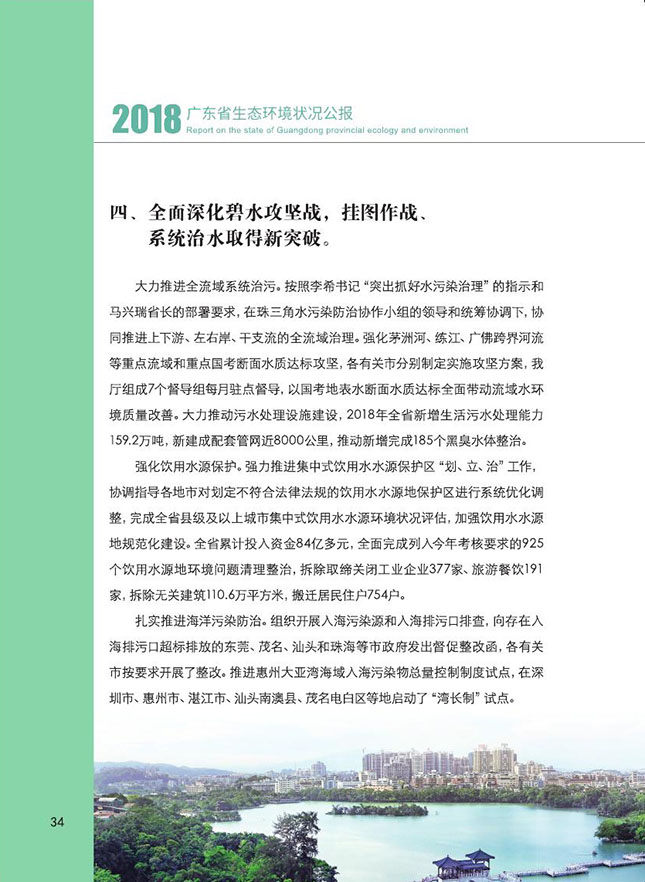 2018 广东省生态环境状况公报
Report on the state of Guangdong provincial ecology and environment

四、全面深化碧水攻坚战，挂图作战、系统治水取得新突破。

大力推进全流域系统治污。按照李希书记“突出抓好水污染治理”的指示和马兴瑞省长的部署要求，在珠三角水污染防治协作小组的领导和统筹协调下，协同推进上下游、左右岸、干支流的全流域治理。强化茅洲河、练江、广佛跨界河流等重点流域和重点国考断面水质达标攻坚，各有关市分别制定实施攻坚方案，我厅组成7个督导组每月驻点督导，以国考地表水断面水质达标全面带动流域水环境质量改善。大力推动污水处理设施建设，2018年全省新增生活污水处理能力159.2万吨，新建成配套管网近8000公里，推动新增完成185个黑臭水体整治。

强化饮用水源保护。强力推进集中式饮用水水源保护区“划、立、治”工作，协调指导各地市对划定不符合法律法规的饮用水水源地保护区进行系统优化调整，完成全省县级及以上城市集中式饮用水水源环境状况评估，加强饮用水水源地规范化建设。全省累计投入资金84亿多元，全面完成列入今年考核要求的925个饮用水源地环境问题清理整治，拆除取缔关闭工业企业377家、旅游餐饮191家，拆除无关建筑110.6万平方米，搬迁居民住户754户。

扎实推进海洋污染防治。组织开展入海污染源和入海排污口排查，向存在入海排污口超标排放的东莞、茂名、汕头和珠海等市政府发出督促整改函，各有关市按要求开展了整改。推进惠州大亚湾海域入海污染物总量控制制度试点，在深圳市、惠州市、湛江市、汕头南澳县、茂名电白区等地启动了“湾长制”试点。

34